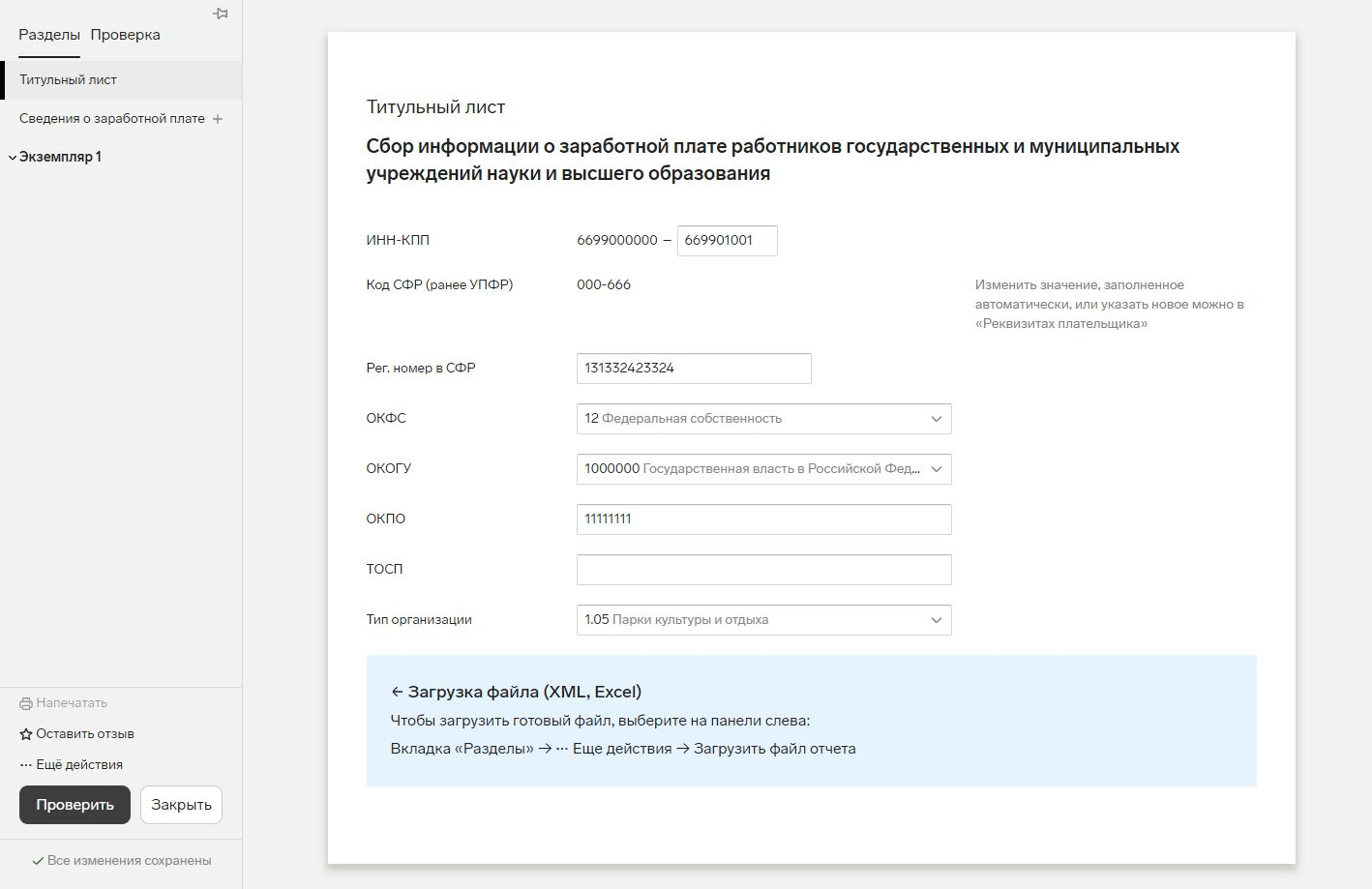 Разделы Проверка

Титульный лист

Сведения о заработной плате +

Экземпляр 1

Напечатать

Оставить отзыв

··· Ещё действия

Проверить Закрыть

Все изменения сохранены

Титульный лист

Сбор информации о заработной плате работников государственных и муниципальных учреждений науки и высшего образования

ИНН-КПП 6699000000 – 669901001

Код СФР (ранее УПФР) 000-666

Изменить значение, заполненное автоматически, или указать новое можно в «Реквизитах плательщика»

Рег. номер в СФР 131332423324

ОКФС 12 Федеральная собственность

ОКОГУ 1000000 Государственная власть в Российской Фед...

ОКПО 11111111

ТОСП

Тип организации 1.05 Парки культуры и отдыха

← Загрузка файла (XML, Excel)

Чтобы загрузить готовый файл, выберите на панели слева:

Вкладка «Разделы» → ··· Еще действия → Загрузить файл отчета